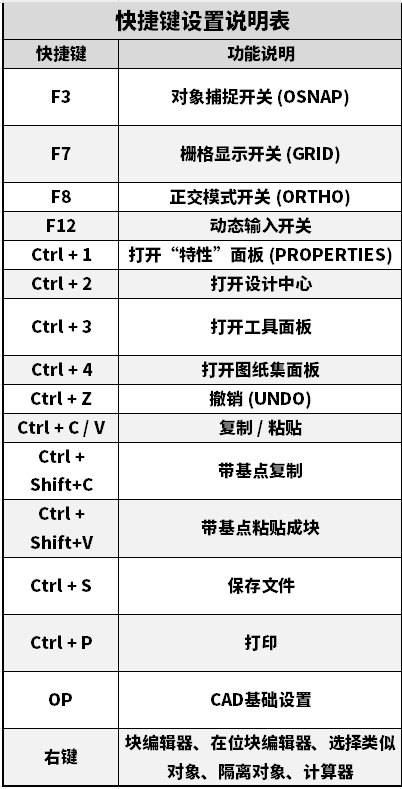 快捷键设置说明表

| 快捷键 | 功能说明 |
|---|---|
| F3 | 对象捕捉开关 (OSNAP) |
| F7 | 栅格显示开关 (GRID) |
| F8 | 正交模式开关 (ORTHO) |
| F12 | 动态输入开关 |
| Ctrl + 1 | 打开“特性”面板 (PROPERTIES) |
| Ctrl + 2 | 打开设计中心 |
| Ctrl + 3 | 打开工具面板 |
| Ctrl + 4 | 打开图纸集面板 |
| Ctrl + Z | 撤销 (UNDO) |
| Ctrl + C / V | 复制 / 粘贴 |
| Ctrl + Shift+C | 带基点复制 |
| Ctrl + Shift+V | 带基点粘贴成块 |
| Ctrl + S | 保存文件 |
| Ctrl + P | 打印 |
| OP | CAD基础设置 |
| 右键 | 块编辑器、在位块编辑器、选择类似对象、隔离对象、计算器 |